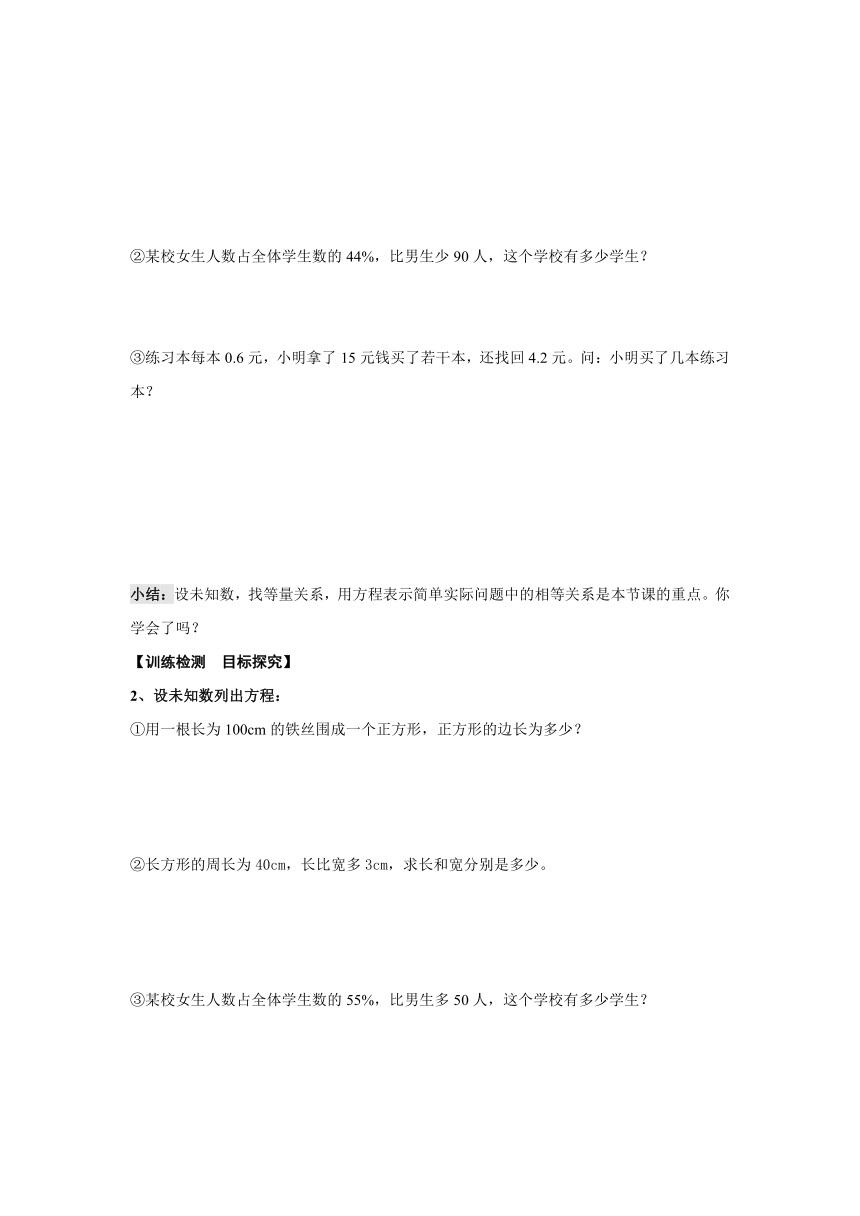 ②某校女生人数占全体学生数的 44%，比男生少 90 人，这个学校有多少学生？

③练习本每本 0.6 元，小明拿了 15 元钱买了若干本，还找回 4.2 元。问：小明买了几本练习本？

小结：设未知数，找等量关系，用方程表示简单实际问题中的相等关系是本节课的重点。你学会了吗？

【训练检测　目标探究】

2、设未知数列出方程：

①用一根长为 100cm 的铁丝围成一个正方形，正方形的边长为多少？

②长方形的周长为 40cm，长比宽多 3cm，求长和宽分别是多少。

③某校女生人数占全体学生数的 55%，比男生多 50 人，这个学校有多少学生？